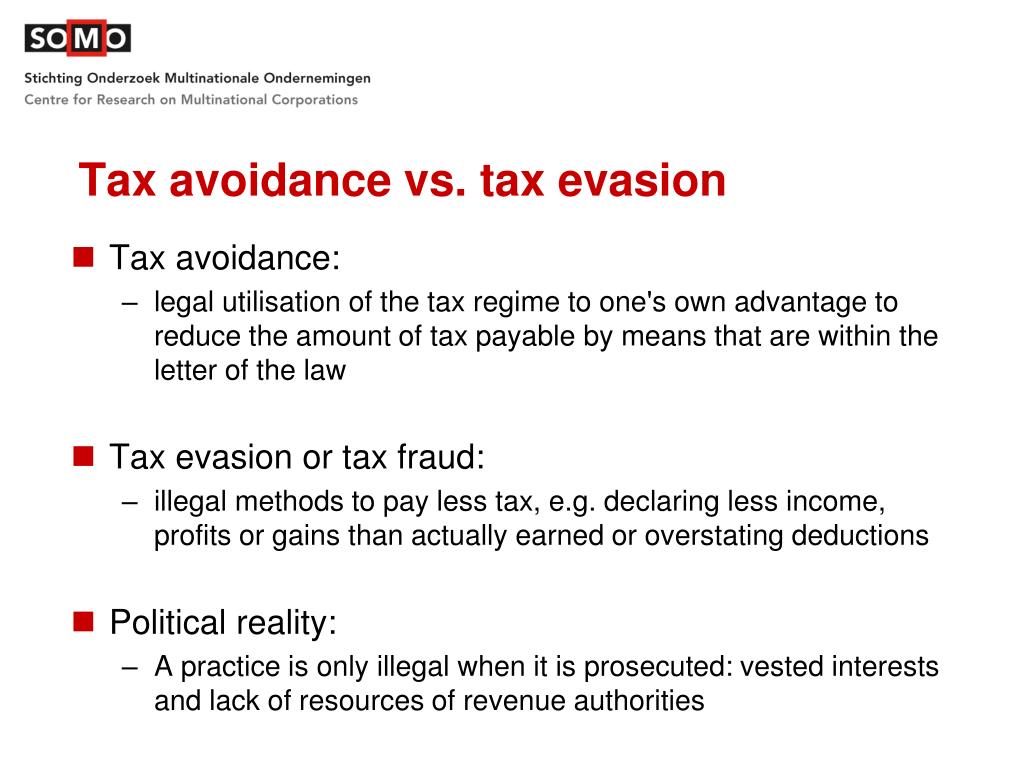 SOMO

Stichting Onderzoek Multinationale Ondernemingen
Centre for Research on Multinational Corporations

Tax avoidance vs. tax evasion

Tax avoidance:
– legal utilisation of the tax regime to one's own advantage to reduce the amount of tax payable by means that are within the letter of the law

Tax evasion or tax fraud:
– illegal methods to pay less tax, e.g. declaring less income, profits or gains than actually earned or overstating deductions

Political reality:
– A practice is only illegal when it is prosecuted: vested interests and lack of resources of revenue authorities